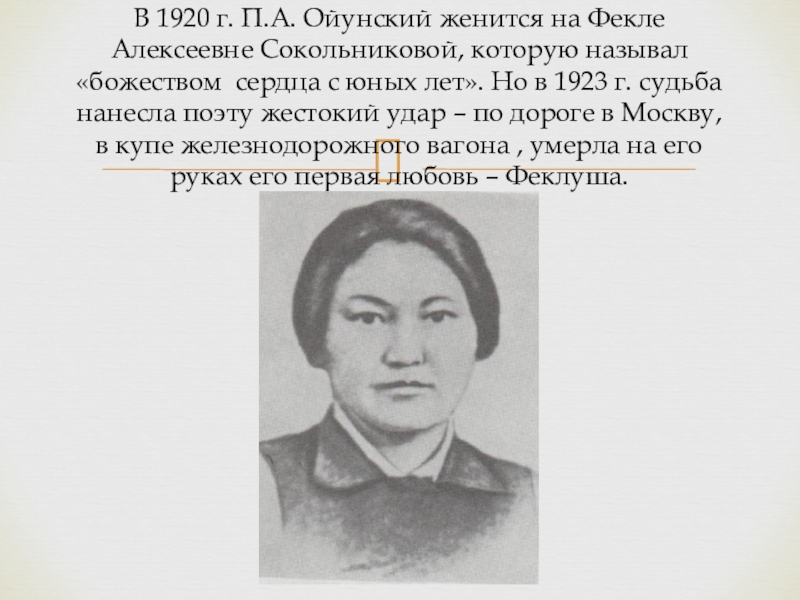 В 1920 г. П.А. Ойунский женится на Фекле Алексеевне Сокольниковой, которую называл «божеством  сердца с юных лет». Но в 1923 г. судьба нанесла поэту жестокий удар – по дороге в Москву, в купе железнодорожного вагона , умерла на его руках его первая любовь – Феклуша.